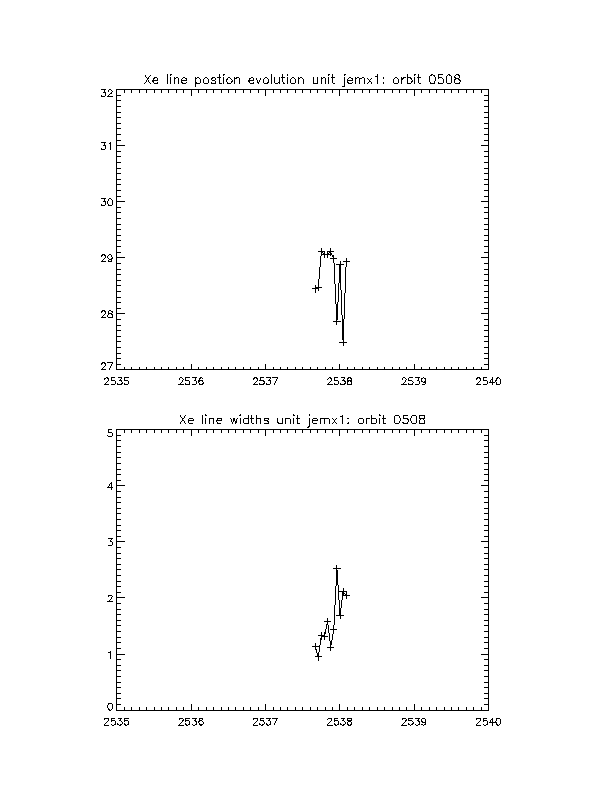 Xe line postion evolution unit jemx1: orbit 0508

32
31
30
29
28
27

2535 2536 2537 2538 2539 2540

Xe line widths unit jemx1: orbit 0508

5
4
3
2
1
0

2535 2536 2537 2538 2539 2540